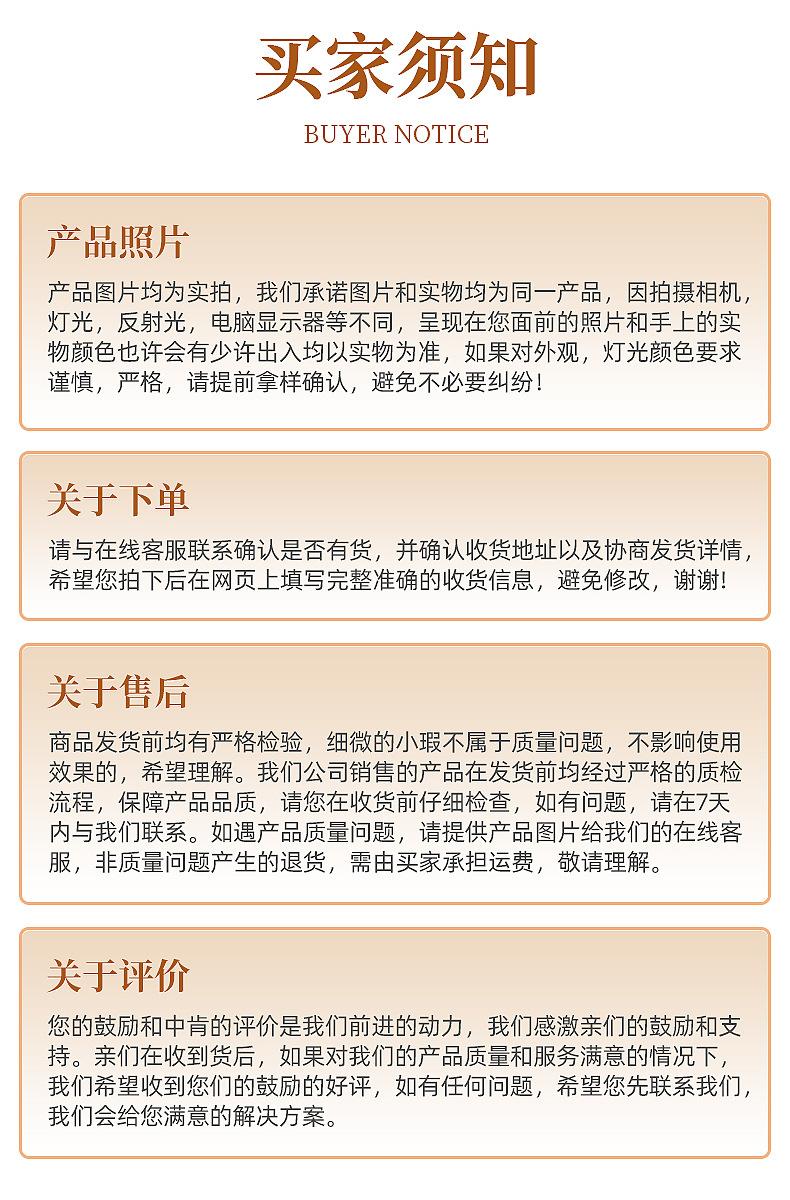 买家须知

BUYER NOTICE

产品照片

产品图片均为实拍，我们承诺图片和实物均为同一产品，因拍摄相机，灯光，反射光，电脑显示器等不同，呈现在您面前的照片和手上的实物颜色也许会有少许出入均以实物为准，如果对外观，灯光颜色要求谨慎，严格，请提前拿样确认，避免不必要纠纷！

关于下单

请与在线客服联系确认是否有货，并确认收货地址以及协商发货详情，希望您拍下后在网页上填写完整准确的收货信息，避免修改，谢谢!

关于售后

商品发货前均有严格检验，细微的小瑕不属于质量问题，不影响使用效果的，希望理解。我们公司销售的产品在发货前均经过严格的质检流程，保障产品品质，请您在收货前仔细检查，如有问题，请在7天内与我们联系。如遇产品质量问题，请提供产品图片给我们的在线客服，非质量问题产生的退货，需由买家承担运费，敬请理解。

关于评价

您的鼓励和中肯的评价是我们前进的动力，我们感激亲们的鼓励和支持。亲们在收到货后，如果对我们的产品质量和服务满意的情况下，我们希望收到您们的鼓励的好评，如有任何问题，希望您先联系我们，我们会给您满意的解决方案。